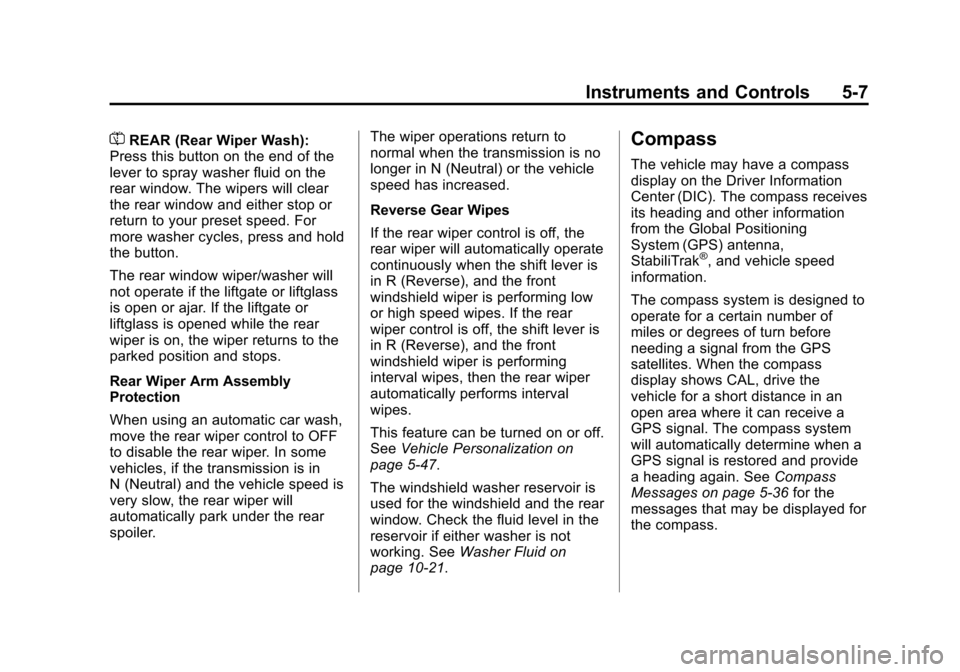 Instruments and Controls 5-7

REAR (Rear Wiper Wash): Press this button on the end of the lever to spray washer fluid on the rear window. The wipers will clear the rear window and either stop or return to your preset speed. For more washer cycles, press and hold the button.

The rear window wiper/washer will not operate if the liftgate or liftglass is open or ajar. If the liftgate or liftglass is opened while the rear wiper is on, the wiper returns to the parked position and stops.

Rear Wiper Arm Assembly Protection

When using an automatic car wash, move the rear wiper control to OFF to disable the rear wiper. In some vehicles, if the transmission is in N (Neutral) and the vehicle speed is very slow, the rear wiper will automatically park under the rear spoiler.

The wiper operations return to normal when the transmission is no longer in N (Neutral) or the vehicle speed has increased.

Reverse Gear Wipes

If the rear wiper control is off, the rear wiper will automatically operate continuously when the shift lever is in R (Reverse), and the front windshield wiper is performing low or high speed wipes. If the rear wiper control is off, the shift lever is in R (Reverse), and the front windshield wiper is performing interval wipes, then the rear wiper automatically performs interval wipes.

This feature can be turned on or off. See Vehicle Personalization on page 5-47.

The windshield washer reservoir is used for the windshield and the rear window. Check the fluid level in the reservoir if either washer is not working. See Washer Fluid on page 10-21.

Compass

The vehicle may have a compass display on the Driver Information Center (DIC). The compass receives its heading and other information from the Global Positioning System (GPS) antenna, StabiliTrak®, and vehicle speed information.

The compass system is designed to operate for a certain number of miles or degrees of turn before needing a signal from the GPS satellites. When the compass display shows CAL, drive the vehicle for a short distance in an open area where it can receive a GPS signal. The compass system will automatically determine when a GPS signal is restored and provide a heading again. See Compass Messages on page 5-36 for the messages that may be displayed for the compass.

carmanualsonline.info